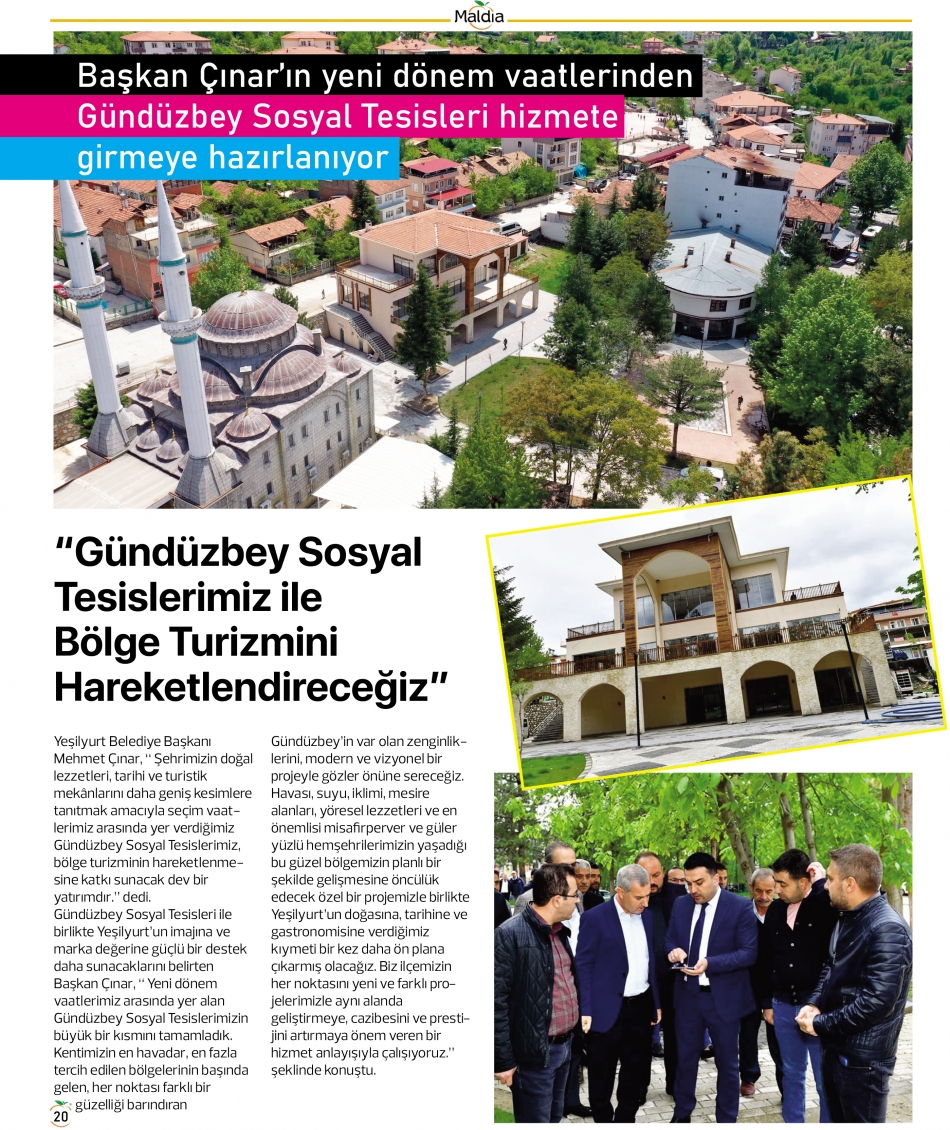 Maldia

Başkan Çınar'ın yeni dönem vaatlerinden Gündüzbey Sosyal Tesisleri hizmete girmeye hazırlanıyor

"Gündüzbey Sosyal Tesislerimiz ile Bölge Turizmini Hareketlendireceğiz"

Yeşilyurt Belediye Başkanı Mehmet Çınar, " Şehrimizin doğal lezzetleri, tarihi ve turistik mekânlarını daha geniş kesimlere tanıtmak amacıyla seçim vaatlerimiz arasında yer verdiğimiz Gündüzbey Sosyal Tesislerimiz, bölge turizminin hareketlenmesine katkı sunacak dev bir yatırımdır." dedi.
Gündüzbey Sosyal Tesisleri ile birlikte Yeşilyurt'un imajına ve marka değerine güçlü bir destek daha sunacaklarını belirten Başkan Çınar, " Yeni dönem vaatlerimiz arasında yer alan Gündüzbey Sosyal Tesislerimizin büyük bir kısmını tamamladık. Kentimizin en havadar, en fazla tercih edilen bölgelerinin başında gelen, her noktası farklı bir güzelliği barındıran Gündüzbey'in var olan zenginliklerini, modern ve vizyonel bir projeyle gözler önüne sereceğiz. Havası, suyu, iklimi, mesire alanları, yöresel lezzetleri ve en önemlisi misafirperver ve güler yüzlü hemşehrilerimizin yaşadığı bu güzel bölgemizin planlı bir şekilde gelişmesine öncülük edecek özel bir projemizle birlikte Yeşilyurt'un doğasına, tarihine ve gastronomisine verdiğimiz kıymeti bir kez daha ön plana çıkarmış olacağız. Biz ilçemizin her noktasını yeni ve farklı projelerimizle aynı alanda geliştirmeye, cazibesini ve prestijini artırmaya önem veren bir hizmet anlayışıyla çalışıyoruz." şeklinde konuştu.

20